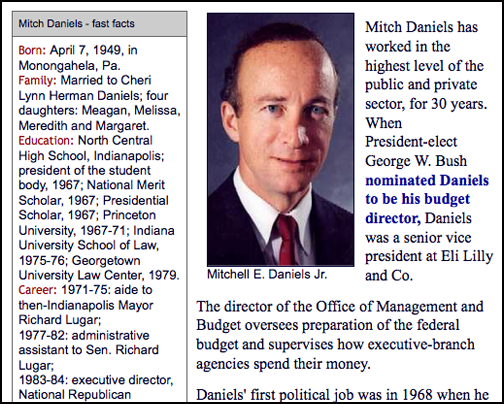 Mitch Daniels - fast facts

Born: April 7, 1949, in Monongahela, Pa.
Family: Married to Cheri Lynn Herman Daniels; four daughters: Meagan, Melissa, Meredith and Margaret.
Education: North Central High School, Indianapolis; president of the student body, 1967; National Merit Scholar, 1967; Presidential Scholar, 1967; Princeton University, 1967-71; Indiana University School of Law, 1975-76; Georgetown University Law Center, 1979.
Career: 1971-75: aide to then-Indianapolis Mayor Richard Lugar;
1977-82: administrative assistant to Sen. Richard Lugar;
1983-84: executive director, National Republican

Mitchell E. Daniels Jr.

Mitch Daniels has worked in the highest level of the public and private sector, for 30 years. When President-elect George W. Bush nominated Daniels to be his budget director, Daniels was a senior vice president at Eli Lilly and Co.

The director of the Office of Management and Budget oversees preparation of the federal budget and supervises how executive-branch agencies spend their money.

Daniels' first political job was in 1968 when he